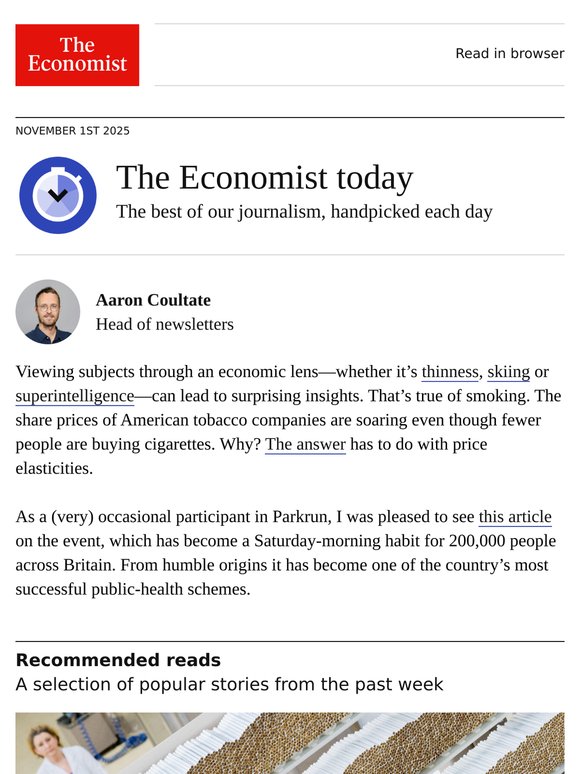 The Economist

Read in browser

NOVEMBER 1ST 2025

The Economist today

The best of our journalism, handpicked each day

Aaron Coultate

Head of newsletters

Viewing subjects through an economic lens—whether it's thinness, skiing or superintelligence—can lead to surprising insights. That's true of smoking. The share prices of American tobacco companies are soaring even though fewer people are buying cigarettes. Why? The answer has to do with price elasticities.

As a (very) occasional participant in Parkrun, I was pleased to see this article on the event, which has become a Saturday-morning habit for 200,000 people across Britain. From humble origins it has become one of the country's most successful public-health schemes.

Recommended reads

A selection of popular stories from the past week